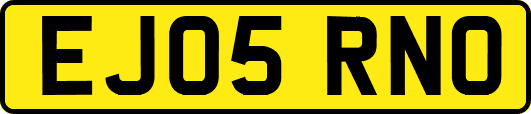 EJ05 RNO